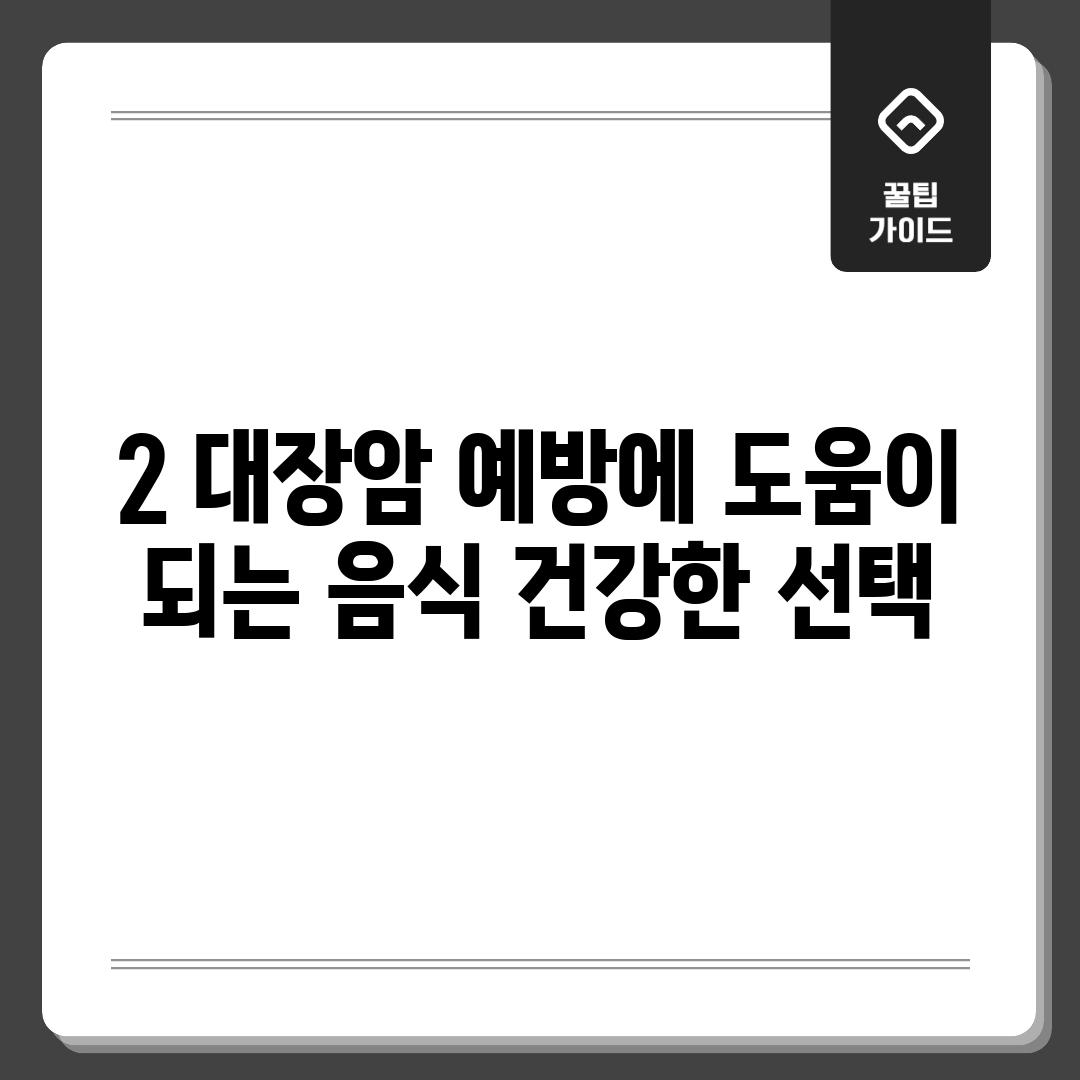 꿀팁
가이드

2 대장암 예방에 도움이 되는 음식 건강한 선택